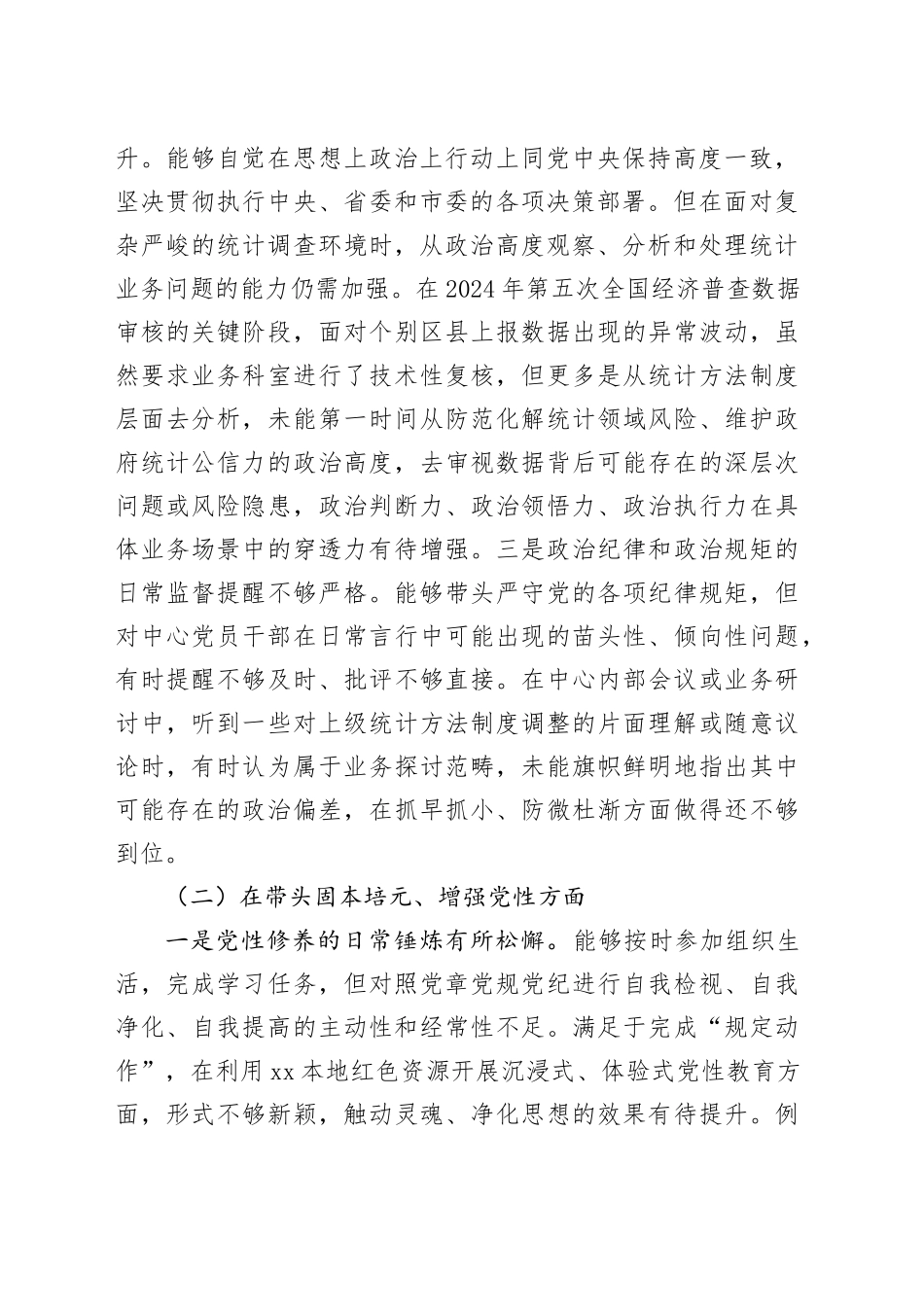 升。能够自觉在思想上政治上行动上同党中央保持高度一致，坚决贯彻执行中央、省委和市委的各项决策部署。但在面对复杂严峻的统计调查环境时，从政治高度观察、分析和处理统计业务问题的能力仍需加强。在2024年第五次全国经济普查数据审核的关键阶段，面对个别区县上报数据出现的异常波动，虽然要求业务科室进行了技术性复核，但更多是从统计方法制度层面去分析，未能第一时间从防范化解统计领域风险、维护政府统计公信力的政治高度，去审视数据背后可能存在的深层次问题或风险隐患，政治判断力、政治领悟力、政治执行力在具体业务场景中的穿透力有待增强。三是政治纪律和政治规矩的日常监督提醒不够严格。能够带头严守党的各项纪律规矩，但对中心党员干部在日常言行中可能出现的苗头性、倾向性问题，有时提醒不够及时、批评不够直接。在中心内部会议或业务研讨中，听到一些对上级统计方法制度调整的片面理解或随意议论时，有时认为属于业务探讨范畴，未能旗帜鲜明地指出其中可能存在的政治偏差，在抓早抓小、防微杜渐方面做得还不够到位。

（二）在带头固本培元、增强党性方面

一是党性修养的日常锤炼有所松懈。能够按时参加组织生活，完成学习任务，但对照党章党规党纪进行自我检视、自我净化、自我提高的主动性和经常性不足。满足于完成“规定动作”，在利用xx本地红色资源开展沉浸式、体验式党性教育方面，形式不够新颖，触动灵魂、净化思想的效果有待提升。例